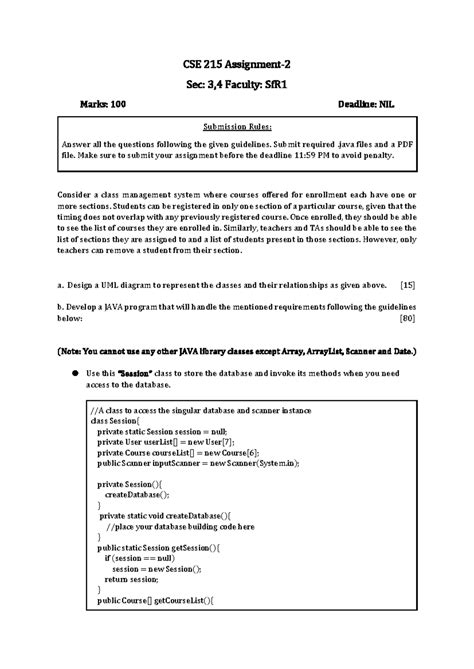 CSE 215 Assignment-2

Sec: 3,4 Faculty: SfR1

Marks: 100

Deadline: NIL

Submission Rules:

Answer all the questions following the given guidelines. Submit required .java files and a PDF file. Make sure to submit your assignment before the deadline 11:59 PM to avoid penalty.

Consider a class management system where courses offered for enrollment each have one or more sections. Students can be registered in only one section of a particular course, given that the timing does not overlap with any previously registered course. Once enrolled, they should be able to see the list of courses they are enrolled in. Similarly, teachers and TAs should be able to see the list of sections they are assigned to and a list of students present in those sections. However, only teachers can remove a student from their section.

a. Design a UML diagram to represent the classes and their relationships as given above. [15]

b. Develop a JAVA program that will handle the mentioned requirements following the guidelines below: [80]

(Note: You cannot use any other JAVA library classes except Array, ArrayList, Scanner and Date.)

● Use this "Session" class to store the database and invoke its methods when you need access to the database.

//A class to access the singular database and scanner instance
class Session{
private static Session session = null;
private User userList[] = new User[7];
private Course courseList[] = new Course[6];
public Scanner inputScanner = new Scanner(System.in);

private Session(){
createDatabase();
}
private static void createDatabase(){
//place your database building code here
}
public static Session getSession(){
if (session == null)
session = new Session();
return session;
}
public Course[] getCourseList(){